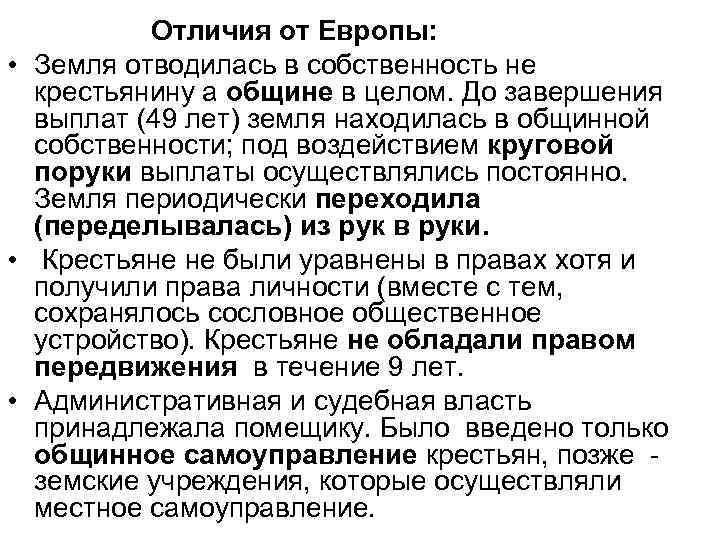 Отличия от Европы:

• Земля отводилась в собственность не крестьянину а общине в целом. До завершения выплат (49 лет) земля находилась в общинной собственности; под воздействием круговой поруки выплаты осуществлялись постоянно. Земля периодически переходила (переделывалась) из рук в руки.

• Крестьяне не были уравнены в правах хотя и получили права личности (вместе с тем, сохранялось сословное общественное устройство). Крестьяне не обладали правом передвижения в течение 9 лет.

• Административная и судебная власть принадлежала помещику. Было введено только общинное самоуправление крестьян, позже - земские учреждения, которые осуществляли местное самоуправление.